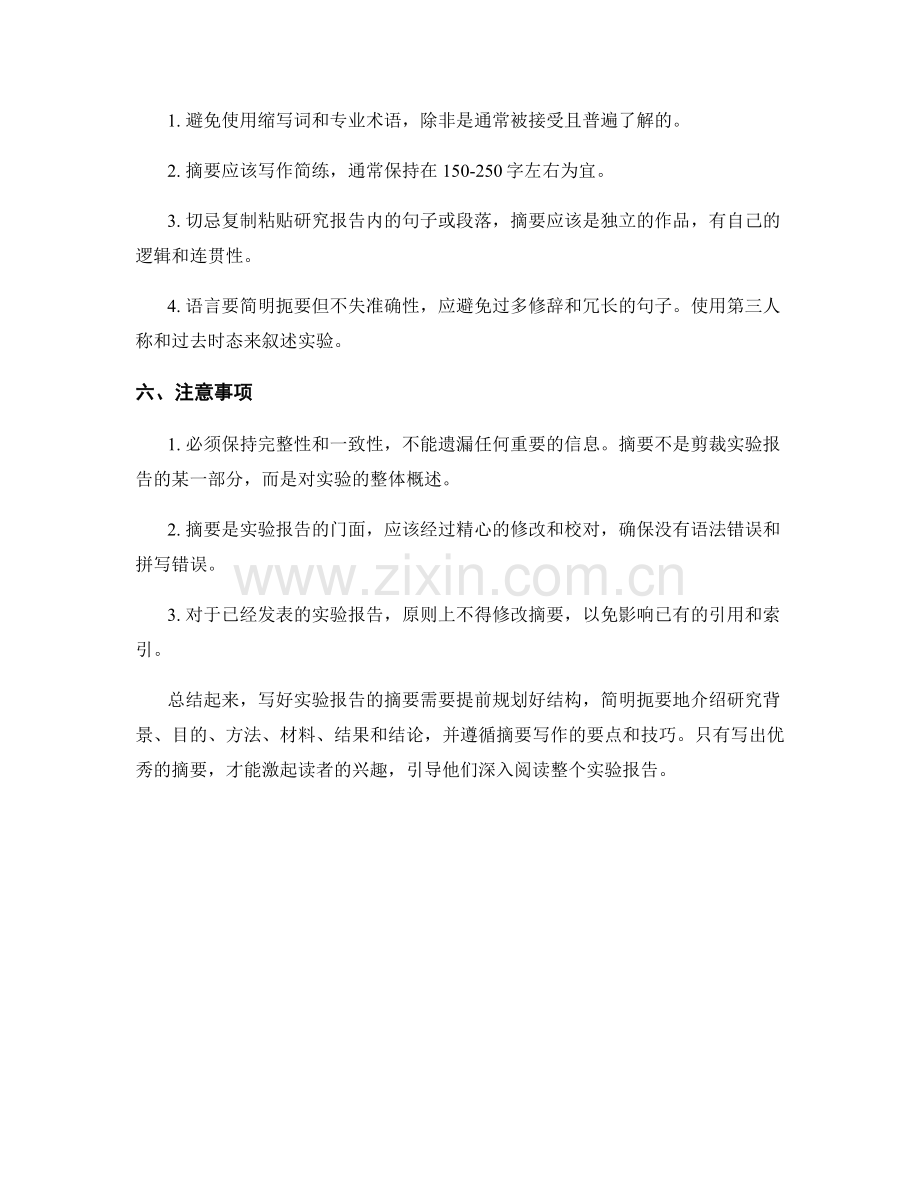 1. 避免使用缩写词和专业术语，除非是通常被接受且普遍了解的。

2. 摘要应该写作简练，通常保持在 150-250 字左右为宜。

3. 切忌复制粘贴研究报告内的句子或段落，摘要应该是独立的作品，有自己的逻辑和连贯性。

4. 语言要简明扼要但不失准确性，应避免过多修辞和冗长的句子。使用第三人称和过去时态来叙述实验。

六、注意事项

1. 必须保持完整性和一致性，不能遗漏任何重要的信息。摘要不是剪裁实验报告的某一部分，而是对实验的整体概述。

2. 摘要是实验报告的门面，应该经过精心的修改和校对，确保没有语法错误和拼写错误。

www.zixin.com.cn

3. 对于已经发表的实验报告，原则上不得修改摘要，以免影响已有的引用和索引。

总结起来，写好实验报告的摘要需要提前规划好结构，简明扼要地介绍研究背景、目的、方法、材料、结果和结论，并遵循摘要写作的要点和技巧。只有写出优秀的摘要，才能激起读者的兴趣，引导他们深入阅读整个实验报告。